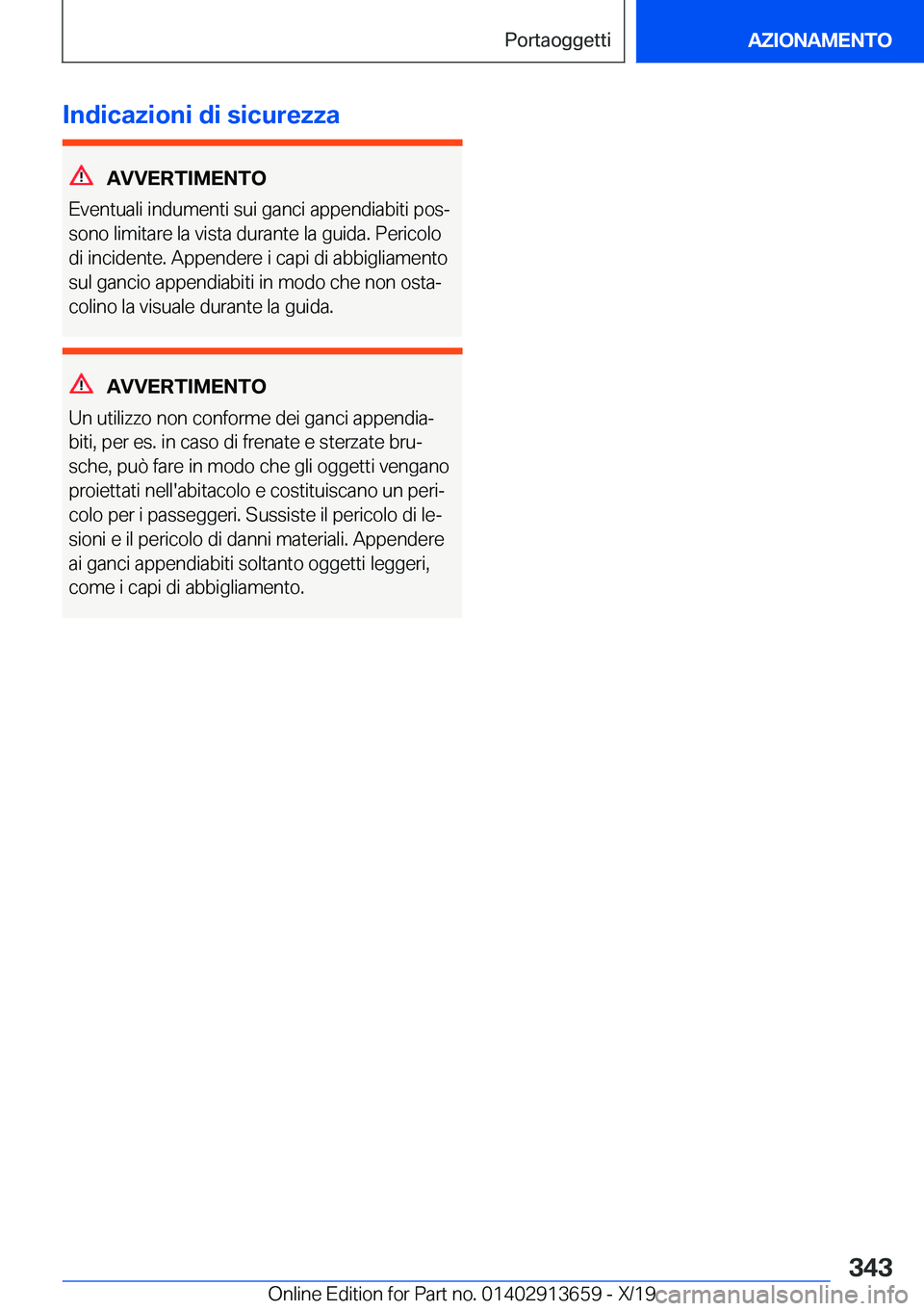 Portaoggetti

AZIONAMENTO

Indicazioni di sicurezza

AVVERTIMENTO

Eventuali indumenti sui ganci appendiabiti possono limitare la vista durante la guida. Pericolo di incidente. Appendere i capi di abbigliamento sul gancio appendiabiti in modo che non ostacolino la visuale durante la guida.

AVVERTIMENTO

Un utilizzo non conforme dei ganci appendiabiti, per es. in caso di frenate e sterzate brusche, può fare in modo che gli oggetti vengano proiettati nell'abitacolo e costituiscano un pericolo per i passeggeri. Sussiste il pericolo di lesioni e il pericolo di danni materiali. Appendere ai ganci appendiabiti soltanto oggetti leggeri, come i capi di abbigliamento.

343

Online Edition for Part no. 01402913659 - X/19

carmanualsonline.info